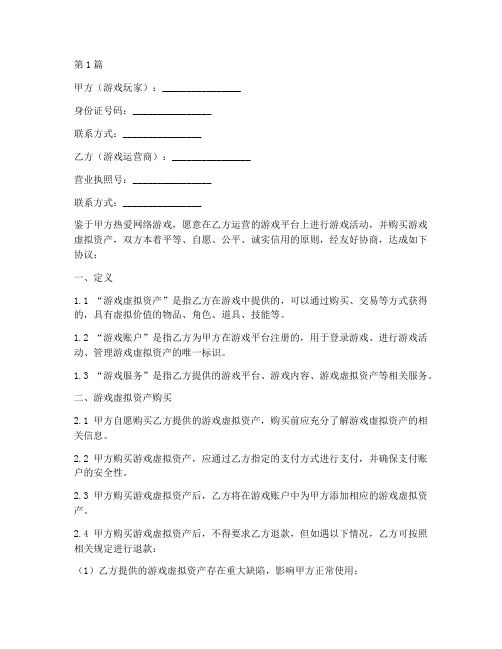 第1篇

甲方（游戏玩家）：________________

身份证号码：________________

联系方式：________________

乙方（游戏运营商）：________________

营业执照号：________________

联系方式：________________

鉴于甲方热爱网络游戏，愿意在乙方运营的游戏平台上进行游戏活动，并购买游戏虚拟资产，双方本着平等、自愿、公平、诚实信用的原则，经友好协商，达成如下协议：

一、定义

1.1 “游戏虚拟资产”是指乙方在游戏中提供的，可以通过购买、交易等方式获得的，具有虚拟价值的物品、角色、道具、技能等。

1.2 “游戏账户”是指乙方为甲方在游戏平台注册的，用于登录游戏、进行游戏活动、管理游戏虚拟资产的唯一标识。

1.3 “游戏服务”是指乙方提供的游戏平台、游戏内容、游戏虚拟资产等相关服务。

二、游戏虚拟资产购买

2.1 甲方自愿购买乙方提供的游戏虚拟资产，购买前应充分了解游戏虚拟资产的相关信息。

2.2 甲方购买游戏虚拟资产，应通过乙方指定的支付方式进行支付，并确保支付账户的安全性。

2.3 甲方购买游戏虚拟资产后，乙方将在游戏账户中为甲方添加相应的游戏虚拟资产。

2.4 甲方购买游戏虚拟资产后，不得要求乙方退款，但如遇以下情况，乙方可按照相关规定进行退款：

（1）乙方提供的游戏虚拟资产存在重大缺陷，影响甲方正常使用；